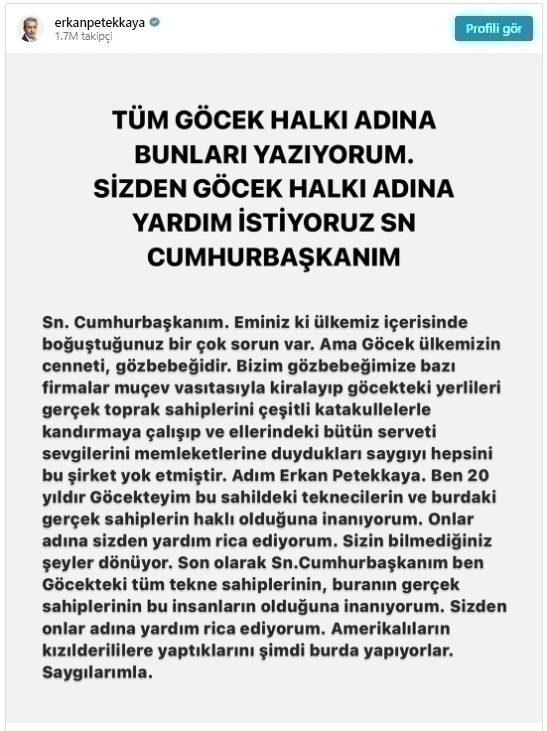 erkanpetekkaya
1.7M takipçi

Profili gör

TÜM GÖCEK HALKI ADINA BUNLARI YAZIYORUM. SİZDEN GÖCEK HALKI ADINA YARDIM İSTİYORUZ SN CUMHURBAŞKANIM

Sn. Cumhurbaşkanım. Eminiz ki ülkemiz içerisinde boğuştuğunuz bir çok sorun var. Ama Göcek ülkemizin cenneti, gözbebeğidir. Bizim gözbebeğimize bazı firmalar muçev vasıtasıyla kiralayıp göcekteki yerlileri gerçek toprak sahiplerini çeşitli katakullelerle kandırmaya çalışıp ve ellerindeki bütün serveti sevgilerini memleketlerine duydukları saygıyı hepsini bu şirket yok etmiştir. Adım Erkan Petekkaya. Ben 20 yıldır Göcekteyim bu sahildeki teknecilerin ve burdaki gerçek sahiplerin haklı olduğuna inanıyorum. Onlar adına sizden yardım rica ediyorum. Sizin bilmediğiniz şeyler dönüyor. Son olarak Sn.Cumhurbaşkanım ben Göcekteki tüm tekne sahiplerinin, buranın gerçek sahiplerinin bu insanların olduğuna inanıyorum. Sizden onlar adına yardım rica ediyorum. Amerikalıların kızılderililere yaptıklarını şimdi burda yapıyorlar. Saygılarımla.